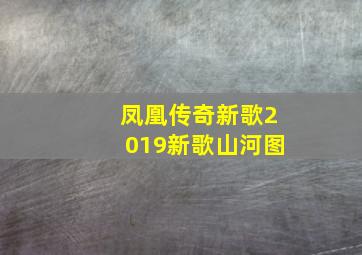 凤凰传奇新歌2019新歌山河图